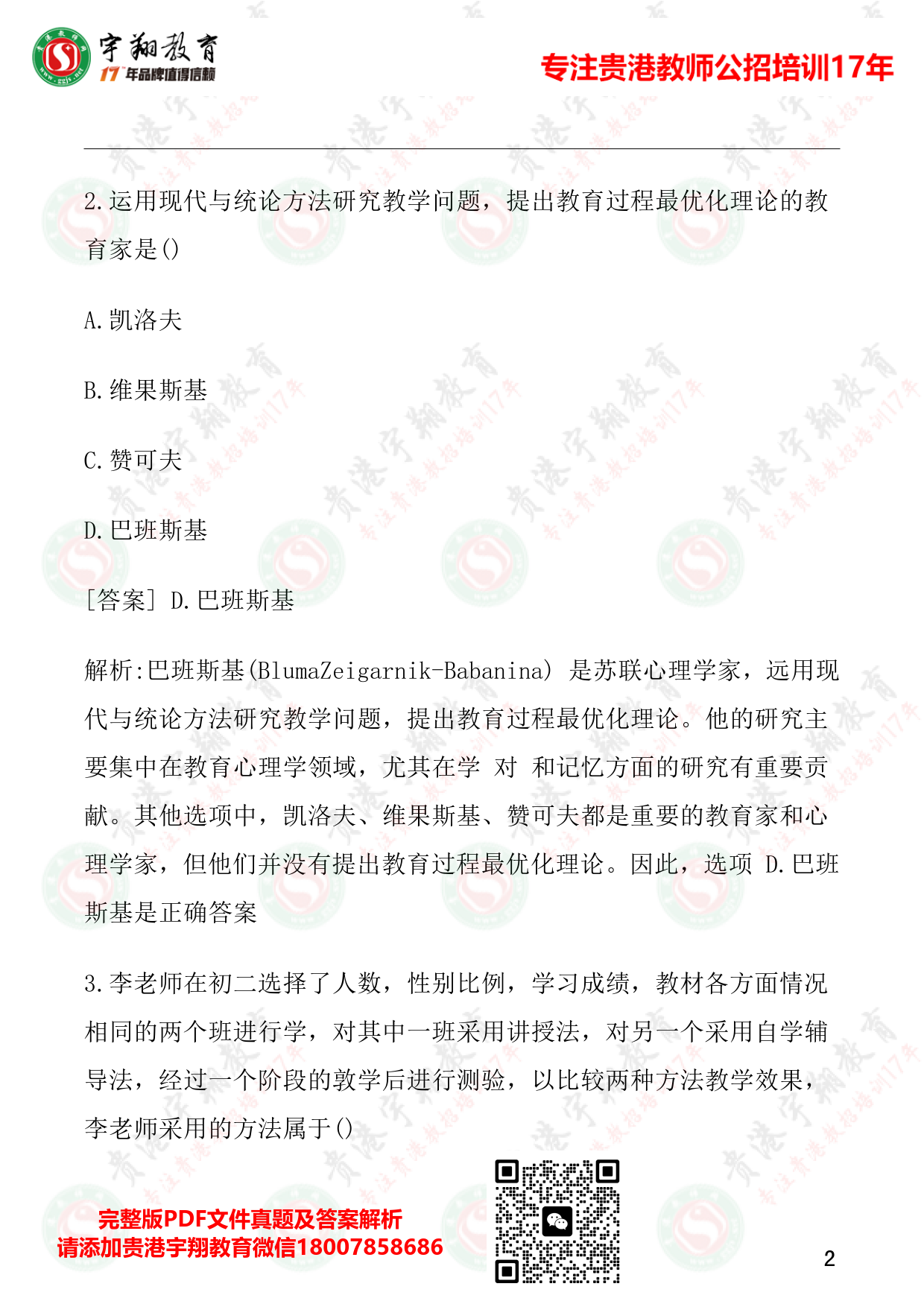 宇翔教育
17年品牌值得信赖
专注贵港教师公招培训17年

2.运用现代与统论方法研究教学问题，提出教育过程最优化理论的教育家是()

A.凯洛夫

B.维果斯基

C.赞可夫

D.巴班斯基

[答案] D.巴班斯基

解析:巴班斯基(BlumaZeigarnik-Babanina) 是苏联心理学家，远用现代与统论方法研究教学问题，提出教育过程最优化理论。他的研究主要集中在教育心理学领域，尤其在学 对 和记忆方面的研究有重要贡献。其他选项中，凯洛夫、维果斯基、赞可夫都是重要的教育家和心理学家，但他们并没有提出教育过程最优化理论。因此，选项 D.巴班斯基是正确答案

3.李老师在初二选择了人数，性别比例，学习成绩，教材各方面情况相同的两个班进行学，对其中一班采用讲授法，对另一个采用自学辅导法，经过一个阶段的敦学后进行测验，以比较两种方法教学效果，李老师采用的方法属于()

完整版PDF文件真题及答案解析
请添加贵港宇翔教育微信18007858686

2